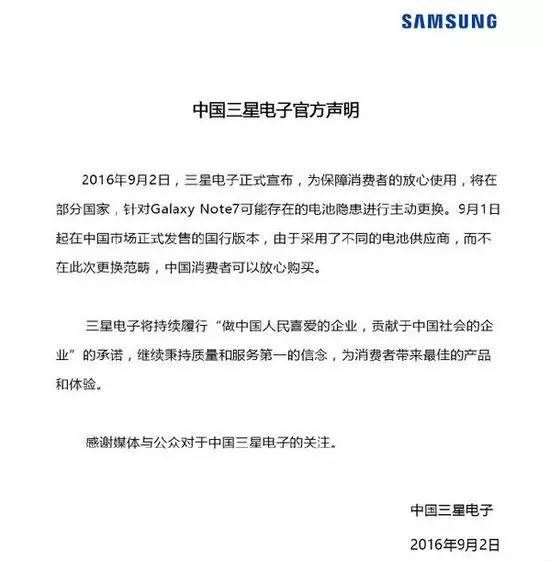 SAMSUNG

中国三星电子官方声明

2016年9月2日，三星电子正式宣布，为保障消费者的放心使用，将在部分国家，针对Galaxy Note7可能存在的电池隐患进行主动更换。9月1日起在中国市场正式发售的国行版本，由于采用了不同的电池供应商，而不在此次更换范畴，中国消费者可以放心购买。

三星电子将持续履行“做中国人民喜爱的企业，贡献于中国社会的企业”的承诺，继续秉持质量和服务第一的信念，为消费者带来最佳的产品和体验。

感谢媒体与公众对于中国三星电子的关注。

中国三星电子

2016年9月2日